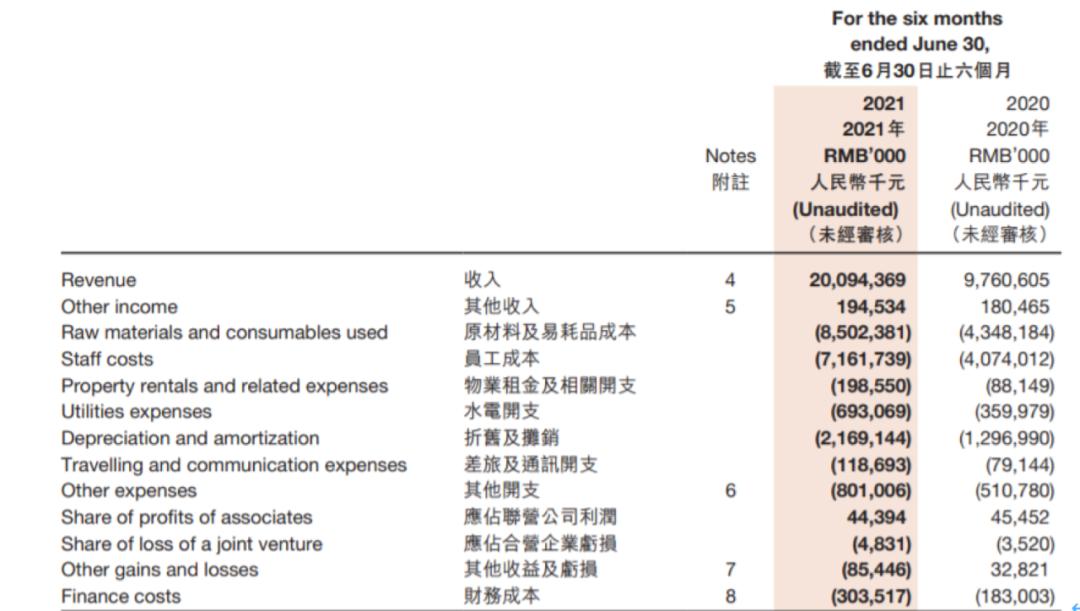 For the six months ended June 30,
截至6月30日止六個月

|  |  | Notes 附註 | 2021 2021年 RMB'000 人民幣千元 (Unaudited) (未經審核) | 2020 2020年 RMB'000 人民幣千元 (Unaudited) (未經審核) |
|---|---|---|---|---|
| Revenue | 收入 | 4 | 20,094,369 | 9,760,605 |
| Other income | 其他收入 | 5 | 194,534 | 180,465 |
| Raw materials and consumables used | 原材料及易耗品成本 |  | (8,502,381) | (4,348,184) |
| Staff costs | 員工成本 |  | (7,161,739) | (4,074,012) |
| Property rentals and related expenses | 物業租金及相關開支 |  | (198,550) | (88,149) |
| Utilities expenses | 水電開支 |  | (693,069) | (359,979) |
| Depreciation and amortization | 折舊及攤銷 |  | (2,169,144) | (1,296,990) |
| Travelling and communication expenses | 差旅及通訊開支 |  | (118,693) | (79,144) |
| Other expenses | 其他開支 | 6 | (801,006) | (510,780) |
| Share of profits of associates | 應佔聯營公司利潤 |  | 44,394 | 45,452 |
| Share of loss of a joint venture | 應佔合營企業虧損 |  | (4,831) | (3,520) |
| Other gains and losses | 其他收益及虧損 | 7 | (85,446) | 32,821 |
| Finance costs | 財務成本 | 8 | (303,517) | (183,003) |